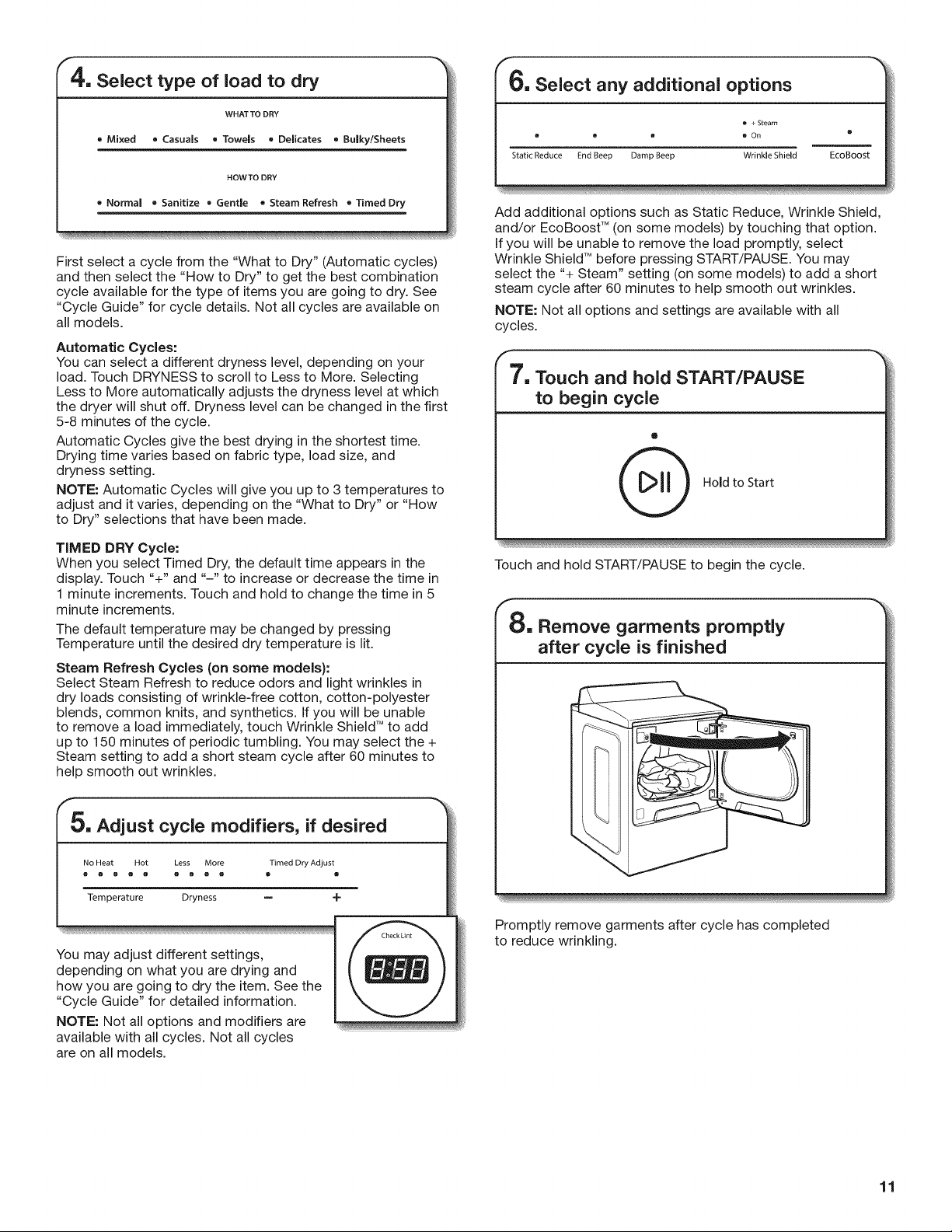 4. Select type of load to dry

WHAT TO DRY

• Mixed • Casuals • Towels • Delicates • Bulky/Sheets

HOW TO DRY

• Normal • Sanitize • Gentle • Steam Refresh • Timed Dry

First select a cycle from the "What to Dry" (Automatic cycles) and then select the "How to Dry" to get the best combination cycle available for the type of items you are going to dry. See "Cycle Guide" for cycle details. Not all cycles are available on all models.

Automatic Cycles:
You can select a different dryness level, depending on your load. Touch DRYNESS to scroll to Less to More. Selecting Less to More automatically adjusts the dryness level at which the dryer will shut off. Dryness level can be changed in the first 5-8 minutes of the cycle.

Automatic Cycles give the best drying in the shortest time. Drying time varies based on fabric type, load size, and dryness setting.

NOTE: Automatic Cycles will give you up to 3 temperatures to adjust and it varies, depending on the "What to Dry" or "How to Dry" selections that have been made.

TIMED DRY Cycle:
When you select Timed Dry, the default time appears in the display. Touch "+" and "–" to increase or decrease the time in 1 minute increments. Touch and hold to change the time in 5 minute increments.

The default temperature may be changed by pressing Temperature until the desired dry temperature is lit.

Steam Refresh Cycles (on some models):
Select Steam Refresh to reduce odors and light wrinkles in dry loads consisting of wrinkle-free cotton, cotton-polyester blends, common knits, and synthetics. If you will be unable to remove a load immediately, touch Wrinkle Shield™ to add up to 150 minutes of periodic tumbling. You may select the + Steam setting to add a short steam cycle after 60 minutes to help smooth out wrinkles.

5. Adjust cycle modifiers, if desired

No Heat Hot Less More Timed Dry Adjust

Temperature Dryness – +

Check Lint

8:88

You may adjust different settings, depending on what you are drying and how you are going to dry the item. See the "Cycle Guide" for detailed information.

NOTE: Not all options and modifiers are available with all cycles. Not all cycles are on all models.

6. Select any additional options

+ Steam
On

Static Reduce End Beep Damp Beep Wrinkle Shield EcoBoost

Add additional options such as Static Reduce, Wrinkle Shield, and/or EcoBoost™ (on some models) by touching that option. If you will be unable to remove the load promptly, select Wrinkle Shield™ before pressing START/PAUSE. You may select the "+ Steam" setting (on some models) to add a short steam cycle after 60 minutes to help smooth out wrinkles.

NOTE: Not all options and settings are available with all cycles.

7. Touch and hold START/PAUSE to begin cycle

Hold to Start

Touch and hold START/PAUSE to begin the cycle.

8. Remove garments promptly after cycle is finished

Promptly remove garments after cycle has completed to reduce wrinkling.

11